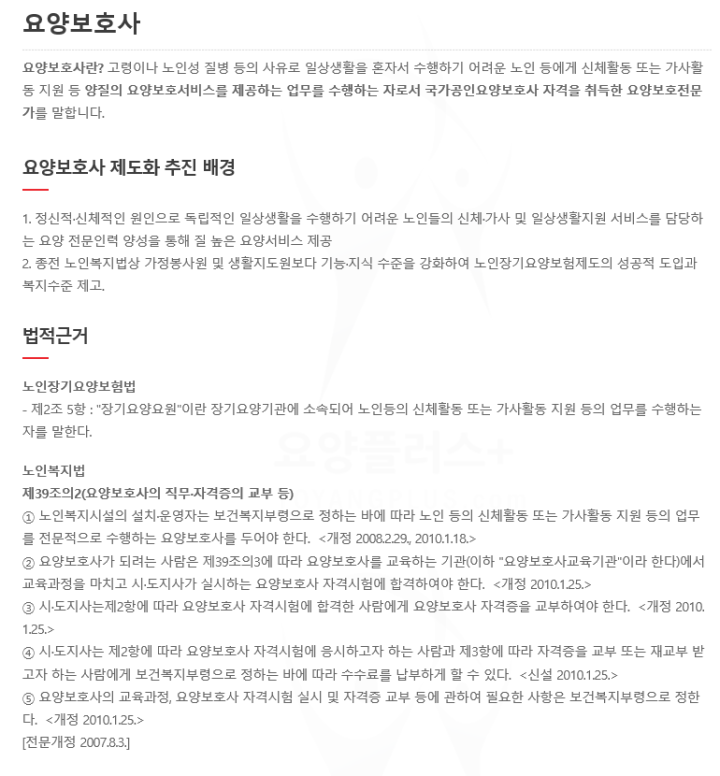 요양보호사

요양보호사란? 고령이나 노인성 질병 등의 사유로 일상생활을 혼자서 수행하기 어려운 노인 등에게 신체활동 또는 가사활동 지원 등 양질의 요양보호서비스를 제공하는 업무를 수행하는 자로서 국가공인요양보호사 자격을 취득한 요양보호전문가를 말합니다.

요양보호사 제도화 추진 배경

1. 정신적·신체적인 원인으로 독립적인 일상생활을 수행하기 어려운 노인들의 신체·가사 및 일상생활지원 서비스를 담당하는 요양 전문인력 양성을 통해 질 높은 요양서비스 제공
2. 종전 노인복지법상 가정봉사원 및 생활지도원보다 기능·지식 수준을 강화하여 노인장기요양보험제도의 성공적 도입과 복지수준 제고.

법적근거

노인장기요양보험법
- 제2조 5항 : "장기요양요원"이란 장기요양기관에 소속되어 노인등의 신체활동 또는 가사활동 지원 등의 업무를 수행하는 자를 말한다.

노인복지법
제39조의2(요양보호사의 직무·자격증의 교부 등)
① 노인복지시설의 설치·운영자는 보건복지부령으로 정하는 바에 따라 노인 등의 신체활동 또는 가사활동 지원 등의 업무를 전문적으로 수행하는 요양보호사를 두어야 한다. <개정 2008.2.29., 2010.1.18.>
② 요양보호사가 되려는 사람은 제39조의3에 따라 요양보호사를 교육하는 기관(이하 "요양보호사교육기관"이라 한다)에서 교육과정을 마치고 시·도지사가 실시하는 요양보호사 자격시험에 합격하여야 한다. <개정 2010.1.25.>
③ 시·도지사는제2항에 따라 요양보호사 자격시험에 합격한 사람에게 요양보호사 자격증을 교부하여야 한다. <개정 2010.1.25.>
④ 시·도지사는 제2항에 따라 요양보호사 자격시험에 응시하고자 하는 사람과 제3항에 따라 자격증을 교부 또는 재교부 받고자 하는 사람에게 보건복지부령으로 정하는 바에 따라 수수료를 납부하게 할 수 있다. <신설 2010.1.25.>
⑤ 요양보호사의 교육과정, 요양보호사 자격시험 실시 및 자격증 교부 등에 관하여 필요한 사항은 보건복지부령으로 정한다. <개정 2010.1.25.>
[전문개정 2007.8.3.]

요양플러스+